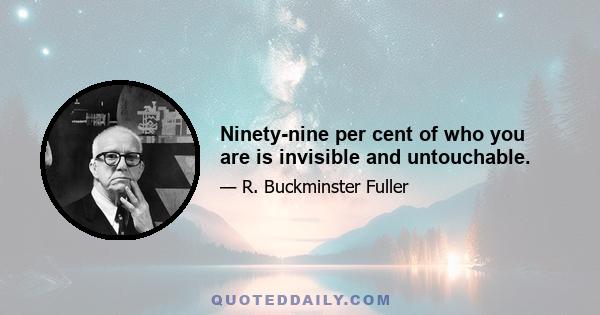 Ninety-nine per cent of who you are is invisible and untouchable.

— R. Buckminster Fuller

QUOTEDDAILY.COM